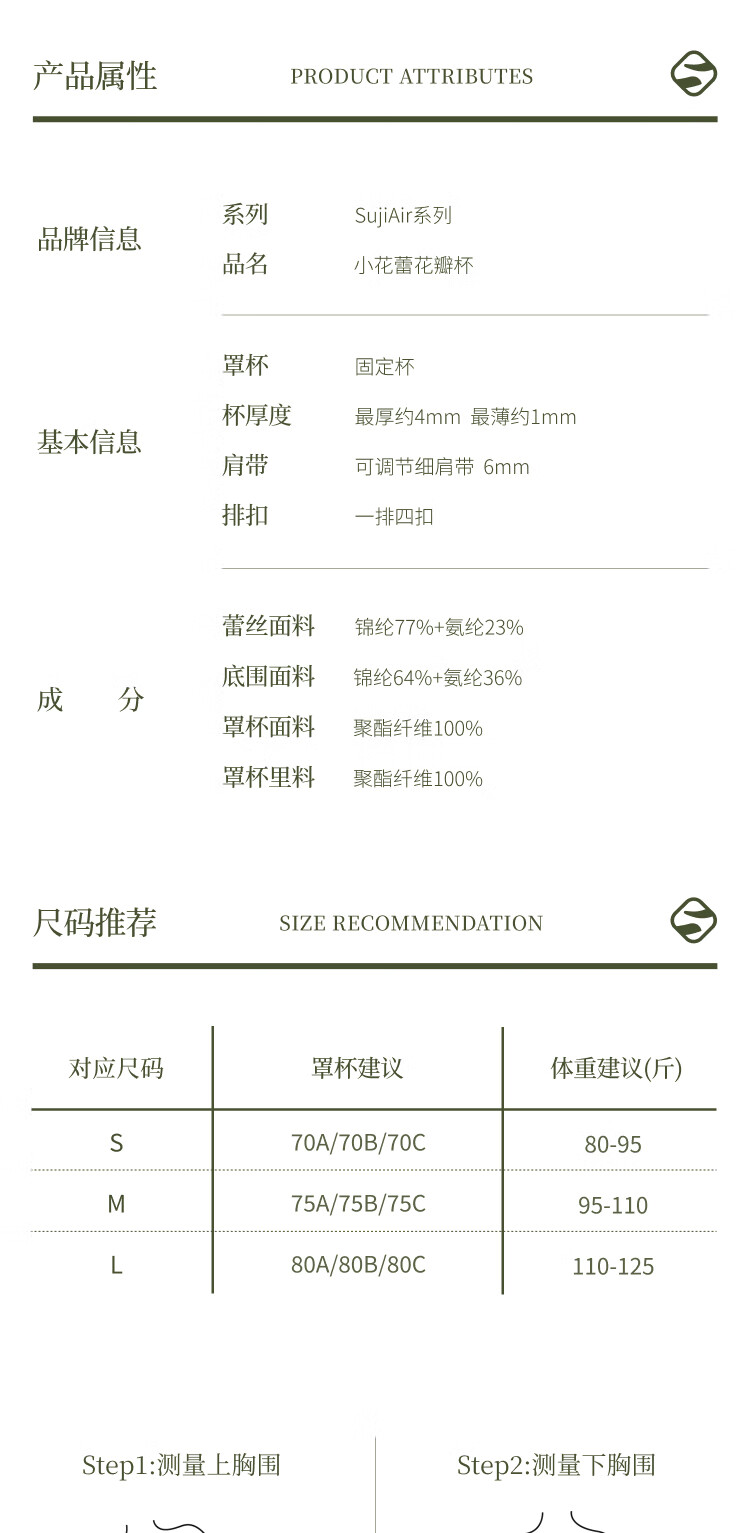 产品属性 PRODUCT ATTRIBUTES

品牌信息
系列 SujiAir系列
品名 小花蕾花瓣杯

基本信息
罩杯 固定杯
杯厚度 最厚约4mm 最薄约1mm
肩带 可调节细肩带 6mm
排扣 一排四扣

成 分
蕾丝面料 锦纶77%+氨纶23%
底围面料 锦纶64%+氨纶36%
罩杯面料 聚酯纤维100%
罩杯里料 聚酯纤维100%

尺码推荐 SIZE RECOMMENDATION

| 对应尺码 | 罩杯建议 | 体重建议(斤) |
|---|---|---|
| S | 70A/70B/70C | 80-95 |
| M | 75A/75B/75C | 95-110 |
| L | 80A/80B/80C | 110-125 |

Step1:测量上胸围

Step2:测量下胸围